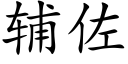 辅佐